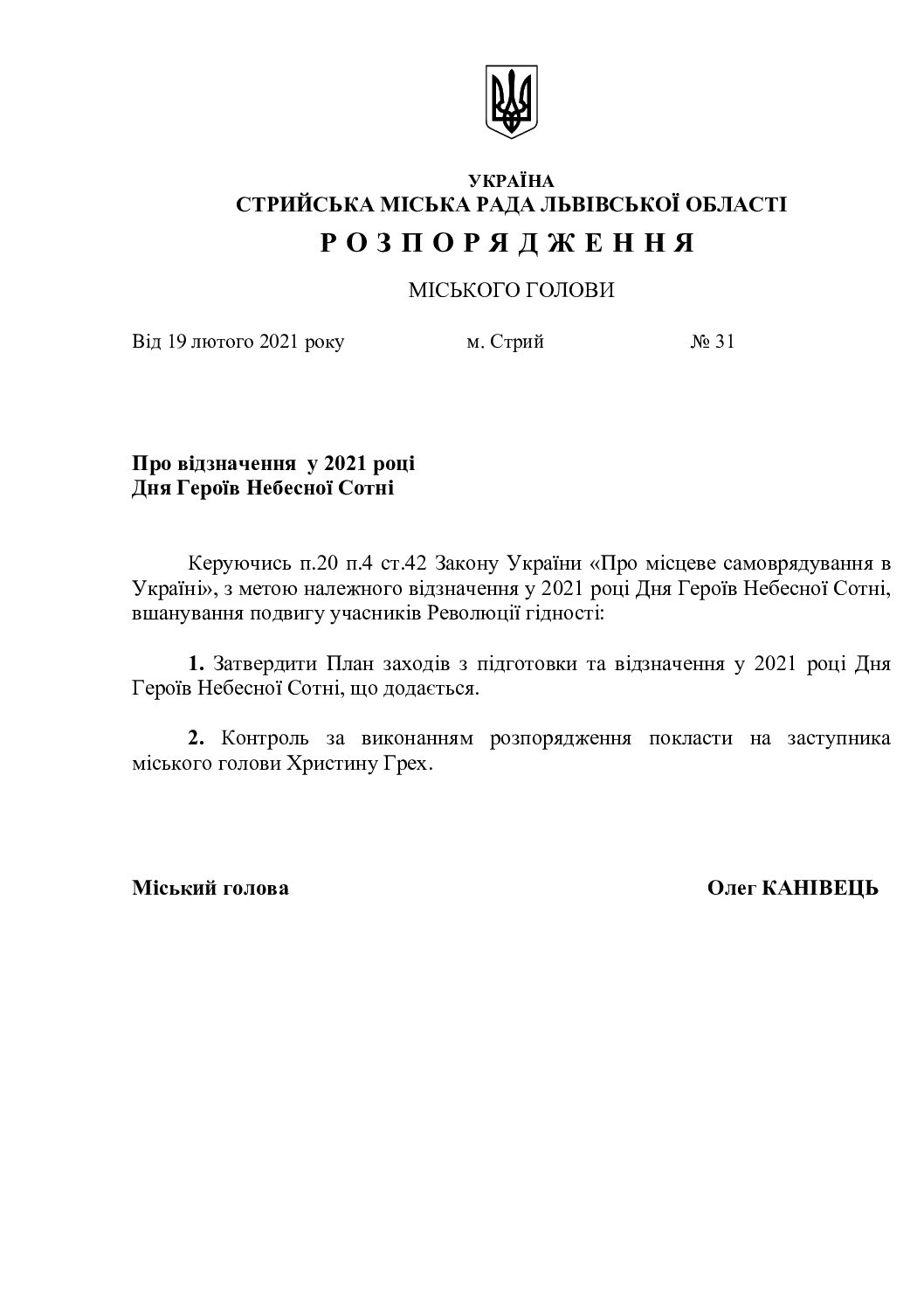 УКРАЇНА
СТРИЙСЬКА МІСЬКА РАДА ЛЬВІВСЬКОЇ ОБЛАСТІ
Р О З П О Р Я Д Ж Е Н Н Я
МІСЬКОГО ГОЛОВИ

Від 19 лютого 2021 року м. Стрий № 31

Про відзначення у 2021 році
Дня Героїв Небесної Сотні

Керуючись п.20 п.4 ст.42 Закону України «Про місцеве самоврядування в Україні», з метою належного відзначення у 2021 році Дня Героїв Небесної Сотні, вшанування подвигу учасників Революції гідності:

1. Затвердити План заходів з підготовки та відзначення у 2021 році Дня Героїв Небесної Сотні, що додається.

2. Контроль за виконанням розпорядження покласти на заступника міського голови Христину Грех.

Міський голова Олег КАНІВЕЦЬ